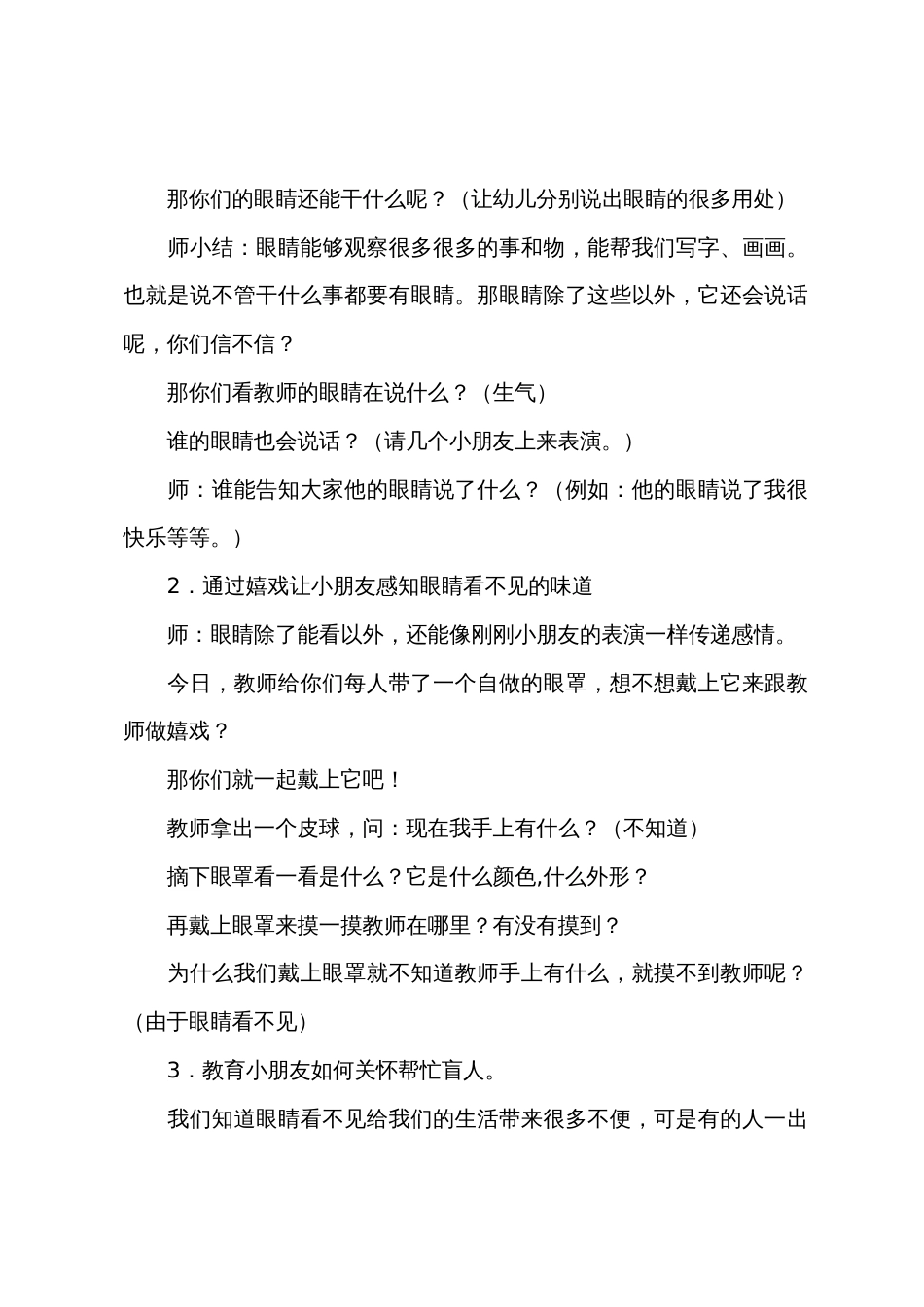 那你们的眼睛还能干什么呢？（让幼儿分别说出眼睛的很多用处）

师小结：眼睛能够观察很多很多的事和物，能帮我们写字、画画。也就是说不管干什么事都要有眼睛。那眼睛除了这些以外，它还会说话呢，你们信不信？

那你们看教师的眼睛在说什么？（生气）

谁的眼睛也会说话？（请几个小朋友上来表演。）

师：谁能告知大家他的眼睛说了什么？（例如：他的眼睛说了我很快乐等等。）

2．通过嬉戏让小朋友感知眼睛看不见的味道

师：眼睛除了能看以外，还能像刚刚小朋友的表演一样传递感情。

今日，教师给你们每人带了一个自做的眼罩，想不想戴上它来跟教师做嬉戏？

那你们就一起戴上它吧！

教师拿出一个皮球，问：现在我手上有什么？（不知道）

摘下眼罩看一看是什么？它是什么颜色,什么外形？

再戴上眼罩来摸一摸教师在哪里？有没有摸到？

为什么我们戴上眼罩就不知道教师手上有什么，就摸不到教师呢？（由于眼睛看不见）

3．教育小朋友如何关怀帮忙盲人。

我们知道眼睛看不见给我们的生活带来很多不便，可是有的人一出